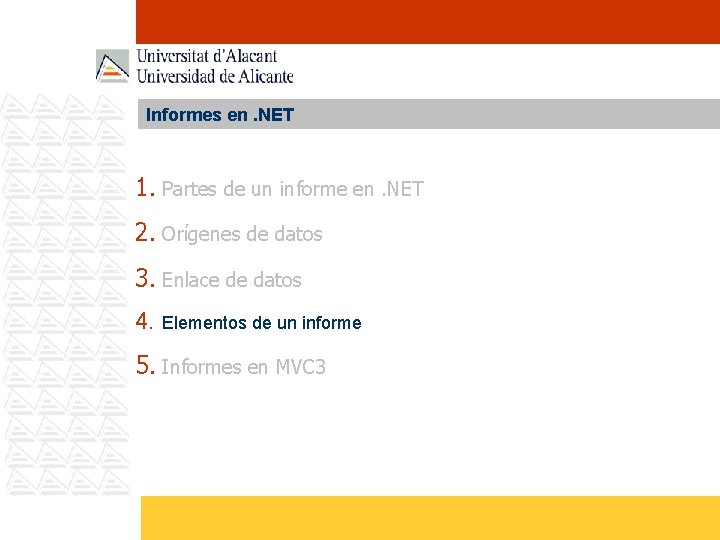 Universitat d'Alacant
Universidad de Alicante

Informes en .NET

1. Partes de un informe en .NET
2. Orígenes de datos
3. Enlace de datos
4. Elementos de un informe
5. Informes en MVC3